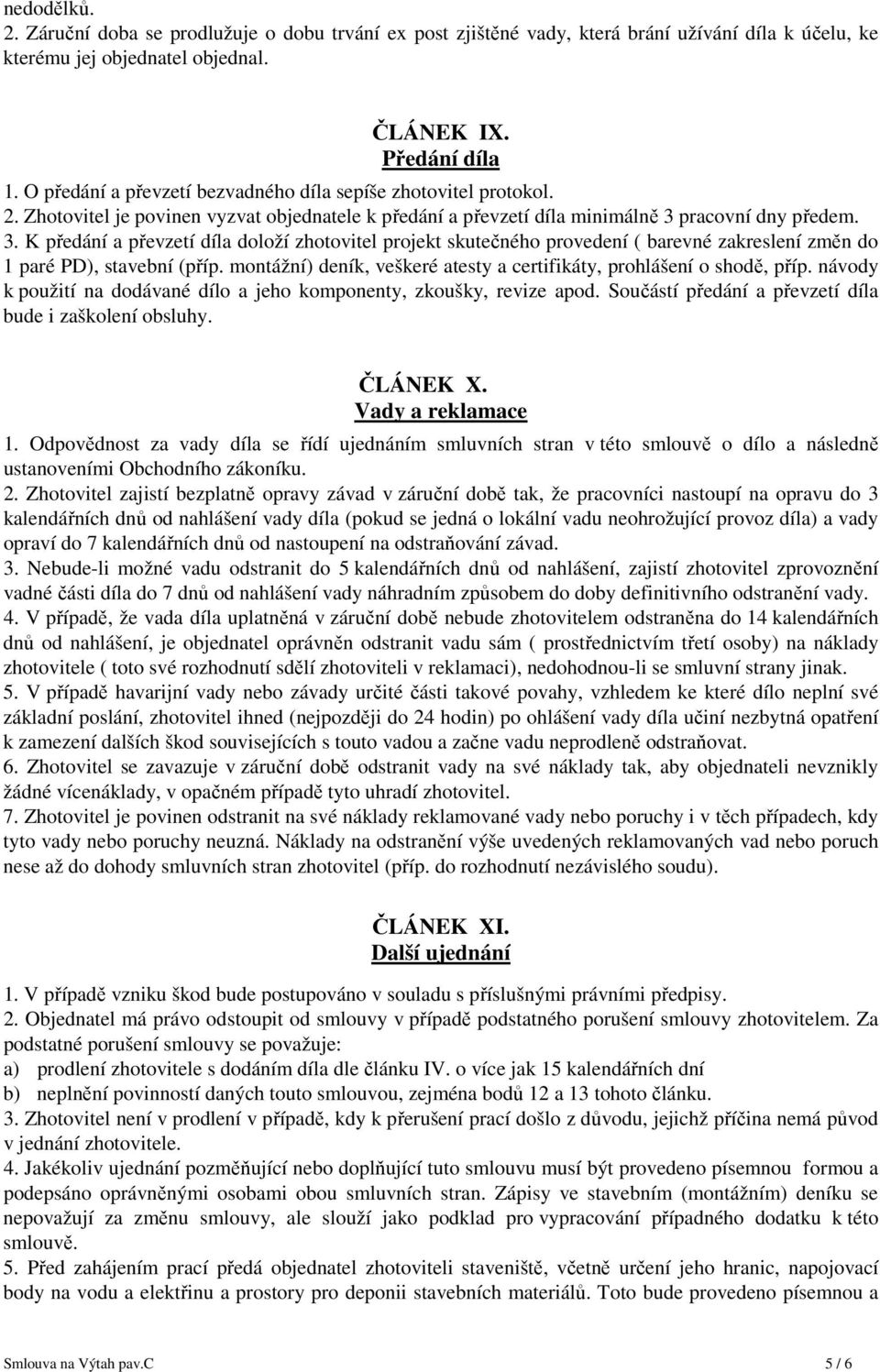 nedodělků.
2. Záruční doba se prodlužuje o dobu trvání ex post zjištěné vady, která brání užívání díla k účelu, ke kterému jej objednatel objednal.

ČLÁNEK IX.
Předání díla

1. O předání a převzetí bezvadného díla sepíše zhotovitel protokol.
2. Zhotovitel je povinen vyzvat objednatele k předání a převzetí díla minimálně 3 pracovní dny předem.
3. K předání a převzetí díla doloží zhotovitel projekt skutečného provedení ( barevné zakreslení změn do 1 paré PD), stavební (příp. montážní) deník, veškeré atesty a certifikáty, prohlášení o shodě, příp. návody k použití na dodávané dílo a jeho komponenty, zkoušky, revize apod. Součástí předání a převzetí díla bude i zaškolení obsluhy.

ČLÁNEK X.
Vady a reklamace

1. Odpovědnost za vady díla se řídí ujednáním smluvních stran v této smlouvě o dílo a následně ustanoveními Obchodního zákoníku.
2. Zhotovitel zajistí bezplatně opravy závad v záruční době tak, že pracovníci nastoupí na opravu do 3 kalendářních dnů od nahlášení vady díla (pokud se jedná o lokální vadu neohrožující provoz díla) a vady opraví do 7 kalendářních dnů od nastoupení na odstraňování závad.
3. Nebude-li možné vadu odstranit do 5 kalendářních dnů od nahlášení, zajistí zhotovitel zprovoznění vadné části díla do 7 dnů od nahlášení vady náhradním způsobem do doby definitivního odstranění vady.
4. V případě, že vada díla uplatněná v záruční době nebude zhotovitelem odstraněna do 14 kalendářních dnů od nahlášení, je objednatel oprávněn odstranit vadu sám ( prostřednictvím třetí osoby) na náklady zhotovitele ( toto své rozhodnutí sdělí zhotoviteli v reklamaci), nedohodnou-li se smluvní strany jinak.
5. V případě havarijní vady nebo závady určité části takové povahy, vzhledem ke které dílo neplní své základní poslání, zhotovitel ihned (nejpozději do 24 hodin) po ohlášení vady díla učiní nezbytná opatření k zamezení dalších škod souvisejících s touto vadou a začne vadu neprodleně odstraňovat.
6. Zhotovitel se zavazuje v záruční době odstranit vady na své náklady tak, aby objednateli nevznikly žádné vícenáklady, v opačném případě tyto uhradí zhotovitel.
7. Zhotovitel je povinen odstranit na své náklady reklamované vady nebo poruchy i v těch případech, kdy tyto vady nebo poruchy neuzná. Náklady na odstranění výše uvedených reklamovaných vad nebo poruch nese až do dohody smluvních stran zhotovitel (příp. do rozhodnutí nezávislého soudu).

ČLÁNEK XI.
Další ujednání

1. V případě vzniku škod bude postupováno v souladu s příslušnými právními předpisy.
2. Objednatel má právo odstoupit od smlouvy v případě podstatného porušení smlouvy zhotovitelem. Za podstatné porušení smlouvy se považuje:
a) prodlení zhotovitele s dodáním díla dle článku IV. o více jak 15 kalendářních dní
b) neplnění povinností daných touto smlouvou, zejména bodů 12 a 13 tohoto článku.
3. Zhotovitel není v prodlení v případě, kdy k přerušení prací došlo z důvodu, jejichž příčina nemá původ v jednání zhotovitele.
4. Jakékoliv ujednání pozměňující nebo doplňující tuto smlouvu musí být provedeno písemnou formou a podepsáno oprávněnými osobami obou smluvních stran. Zápisy ve stavebním (montážním) deníku se nepovažují za změnu smlouvy, ale slouží jako podklad pro vypracování případného dodatku k této smlouvě.
5. Před zahájením prací předá objednatel zhotoviteli staveniště, včetně určení jeho hranic, napojovací body na vodu a elektřinu a prostory pro deponii stavebních materiálů. Toto bude provedeno písemnou a

Smlouva na Výtah pav.C 5 / 6